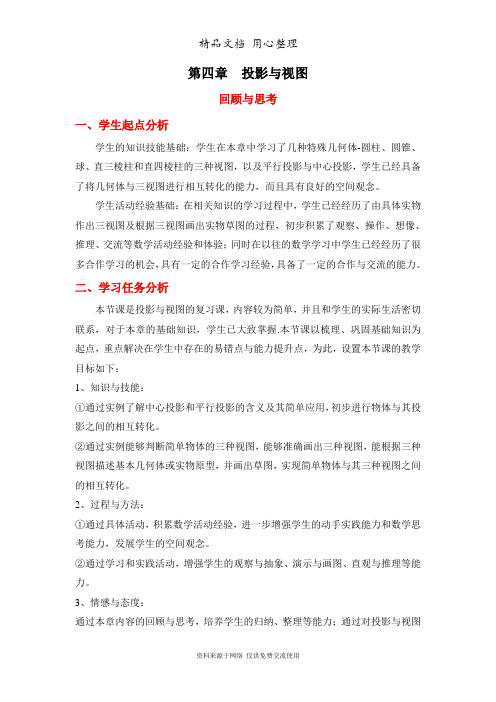 精品文档 用心整理

第四章 投影与视图

回顾与思考

一、学生起点分析

学生的知识技能基础：学生在本章中学习了几种特殊几何体-圆柱、圆锥、球、直三棱柱和直四棱柱的三种视图，以及平行投影与中心投影，学生已经具备了将几何体与三视图进行相互转化的能力，而且具有良好的空间观念。

学生活动经验基础：在相关知识的学习过程中，学生已经经历了由具体实物作出三视图及根据三视图画出实物草图的过程，初步积累了观察、操作、想像、推理、交流等数学活动经验和体验；同时在以往的数学学习中学生已经经历了很多合作学习的机会，具有一定的合作学习经验，具备了一定的合作与交流的能力。

二、学习任务分析

本节课是投影与视图的复习课，内容较为简单，并且和学生的实际生活密切联系，对于本章的基础知识，学生已大致掌握.本节课以梳理、巩固基础知识为起点，重点解决在学生中存在的易错点与能力提升点，为此，设置本节课的教学目标如下：

1、知识与技能：

①通过实例了解中心投影和平行投影的含义及其简单应用，初步进行物体与其投影之间的相互转化。

②通过实例能够判断简单物体的三种视图，能够准确画出三种视图，能根据三种视图描述基本几何体或实物原型，并画出草图，实现简单物体与其三种视图之间的相互转化。

2、过程与方法：

①通过具体活动，积累数学活动经验，进一步增强学生的动手实践能力和数学思考能力，发展学生的空间观念。

②通过学习和实践活动，增强学生的观察与抽象、演示与画图、直观与推理等能力。

3、情感与态度：

通过本章内容的回顾与思考，培养学生的归纳、整理等能力；通过对投影与视图

资料来源于网络 仅供免费交流使用